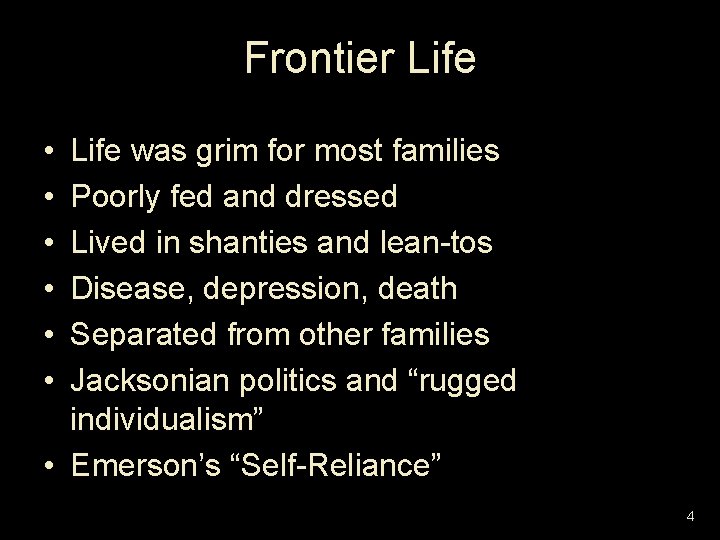 Frontier Life

• Life was grim for most families
• Poorly fed and dressed
• Lived in shanties and lean-tos
• Disease, depression, death
• Separated from other families
• Jacksonian politics and "rugged individualism"
• Emerson's "Self-Reliance"

4